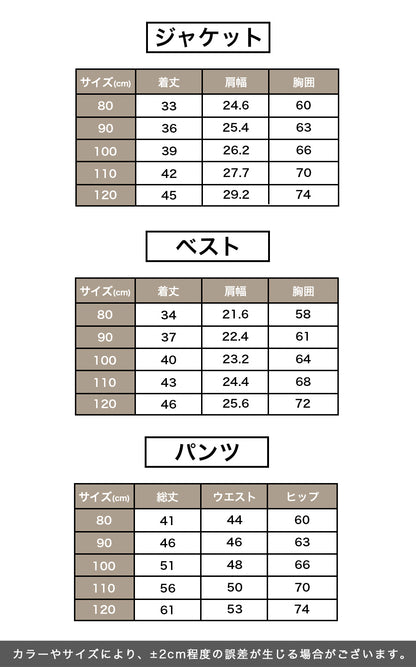 ジャケット

| サイズ(cm) | 着丈 | 肩幅 | 胸囲 |
|---|---|---|---|
| 80 | 33 | 24.6 | 60 |
| 90 | 36 | 25.4 | 63 |
| 100 | 39 | 26.2 | 66 |
| 110 | 42 | 27.7 | 70 |
| 120 | 45 | 29.2 | 74 |

ベスト

| サイズ(cm) | 着丈 | 肩幅 | 胸囲 |
|---|---|---|---|
| 80 | 34 | 21.6 | 58 |
| 90 | 37 | 22.4 | 61 |
| 100 | 40 | 23.2 | 64 |
| 110 | 43 | 24.4 | 68 |
| 120 | 46 | 25.6 | 72 |

パンツ

| サイズ(cm) | 総丈 | ウエスト | ヒップ |
|---|---|---|---|
| 80 | 41 | 44 | 60 |
| 90 | 46 | 46 | 63 |
| 100 | 51 | 48 | 66 |
| 110 | 56 | 50 | 70 |
| 120 | 61 | 53 | 74 |

カラーやサイズにより、±2cm程度の誤差が生じる場合がございます。